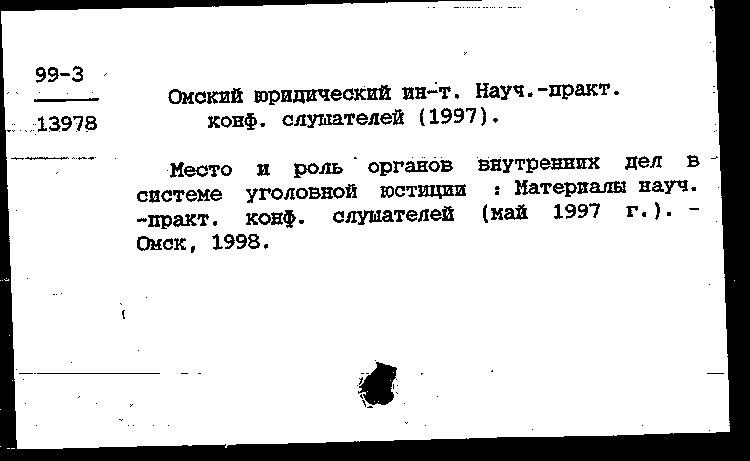 99-3

13978

Омский юридический ин-т. Науч.-практ. конф. слушателей (1997).

Место и роль органов внутренних дел в системе уголовной юстиции : Материалы науч. -практ. конф. слушателей (май 1997 г.). - Омск, 1998.